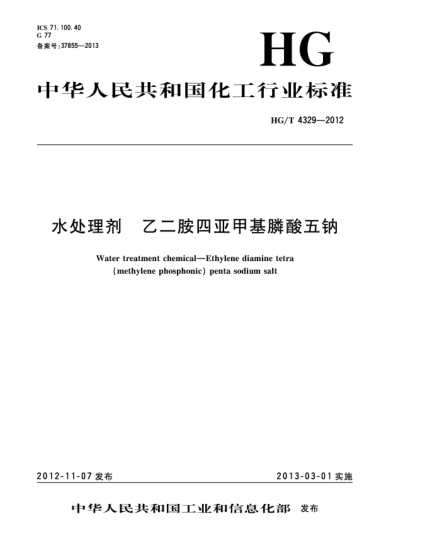 ICS 71.100.40
G 77
备案号:37855—2013

HG

中华人民共和国化工行业标准

HG/T 4329—2012

水处理剂 乙二胺四亚甲基膦酸五钠

Water treatment chemical—Ethylene diamine tetra (methylene phosphonic) penta sodium salt

2012-11-07 发布

2013-03-01 实施

中华人民共和国工业和信息化部 发布